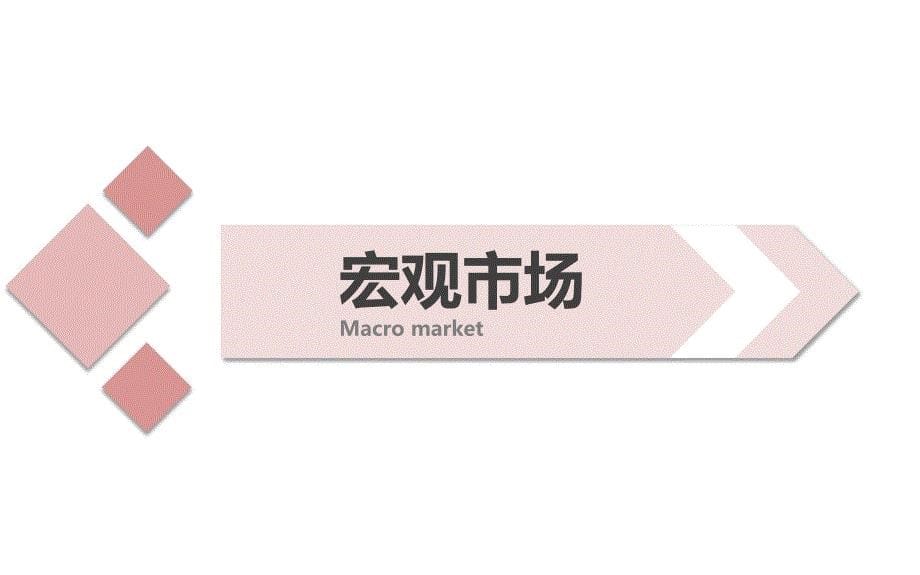 宏观市场

Macro market